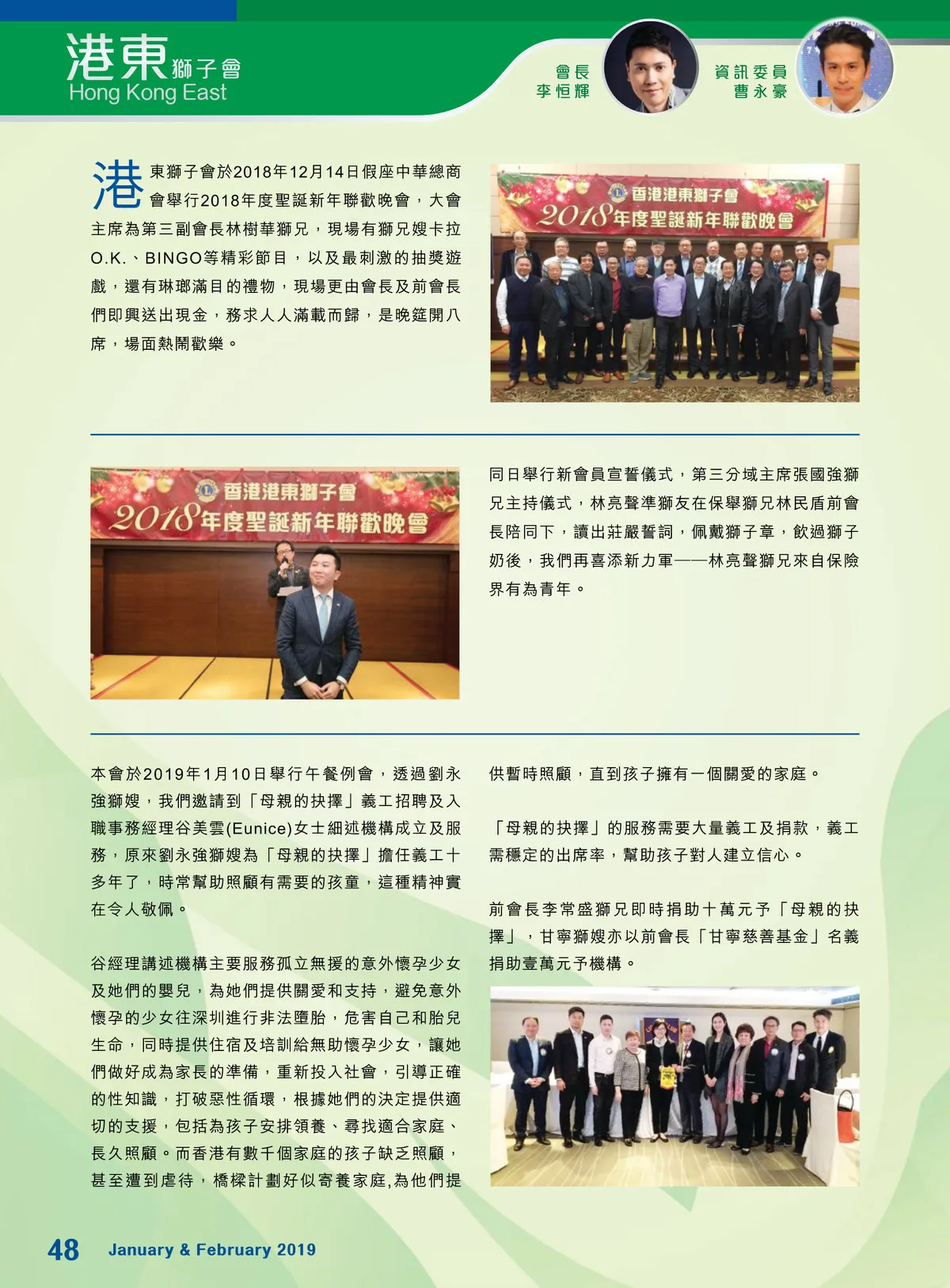 港東獅子會
Hong Kong East

會長
李恒輝

資訊委員
曹永豪

港東獅子會於2018年12月14日假座中華總商會舉行2018年度聖誕新年聯歡晚會，大會主席為第三副會長林樹華獅兄，現場有獅兄嫂卡拉O.K.、BINGO等精彩節目，以及最刺激的抽獎遊戲，還有琳瑯滿目的禮物，現場更由會長及前會長們即興送出現金，務求人人滿載而歸，是晚筵開八席，場面熱鬧歡樂。

香港港東獅子會
2018年度聖誕新年聯歡晚會

香港港東獅子會
2018年度聖誕新年聯歡晚會

同日舉行新會員宣誓儀式，第三分域主席張國強獅兄主持儀式，林亮聲準獅友在保舉獅兄林民盾前會長陪同下，讀出莊嚴誓詞，佩戴獅子章，飲過獅子奶後，我們再喜添新力軍——林亮聲獅兄來自保險界有為青年。

本會於2019年1月10日舉行午餐例會，透過劉永強獅嫂，我們邀請到「母親的抉擇」義工招聘及入職事務經理谷美雲(Eunice)女士細述機構成立及服務，原來劉永強獅嫂為「母親的抉擇」擔任義工十多年了，時常幫助照顧有需要的孩童，這種精神實在令人敬佩。

谷經理講述機構主要服務孤立無援的意外懷孕少女及她們的嬰兒，為她們提供關愛和支持，避免意外懷孕的少女往深圳進行非法墮胎，危害自己和胎兒生命，同時提供住宿及培訓給無助懷孕少女，讓她們做好成為家長的準備，重新投入社會，引導正確的性知識，打破惡性循環，根據她們的決定提供適切的支援，包括為孩子安排領養、尋找適合家庭、長久照顧。而香港有數千個家庭的孩子缺乏照顧，甚至遭到虐待，橋樑計劃好似寄養家庭,為他們提供暫時照顧，直到孩子擁有一個關愛的家庭。

「母親的抉擇」的服務需要大量義工及捐款，義工需穩定的出席率，幫助孩子對人建立信心。

前會長李常盛獅兄即時捐助十萬元予「母親的抉擇」，甘寧獅嫂亦以前會長「甘寧慈善基金」名義捐助壹萬元予機構。

48 January & February 2019